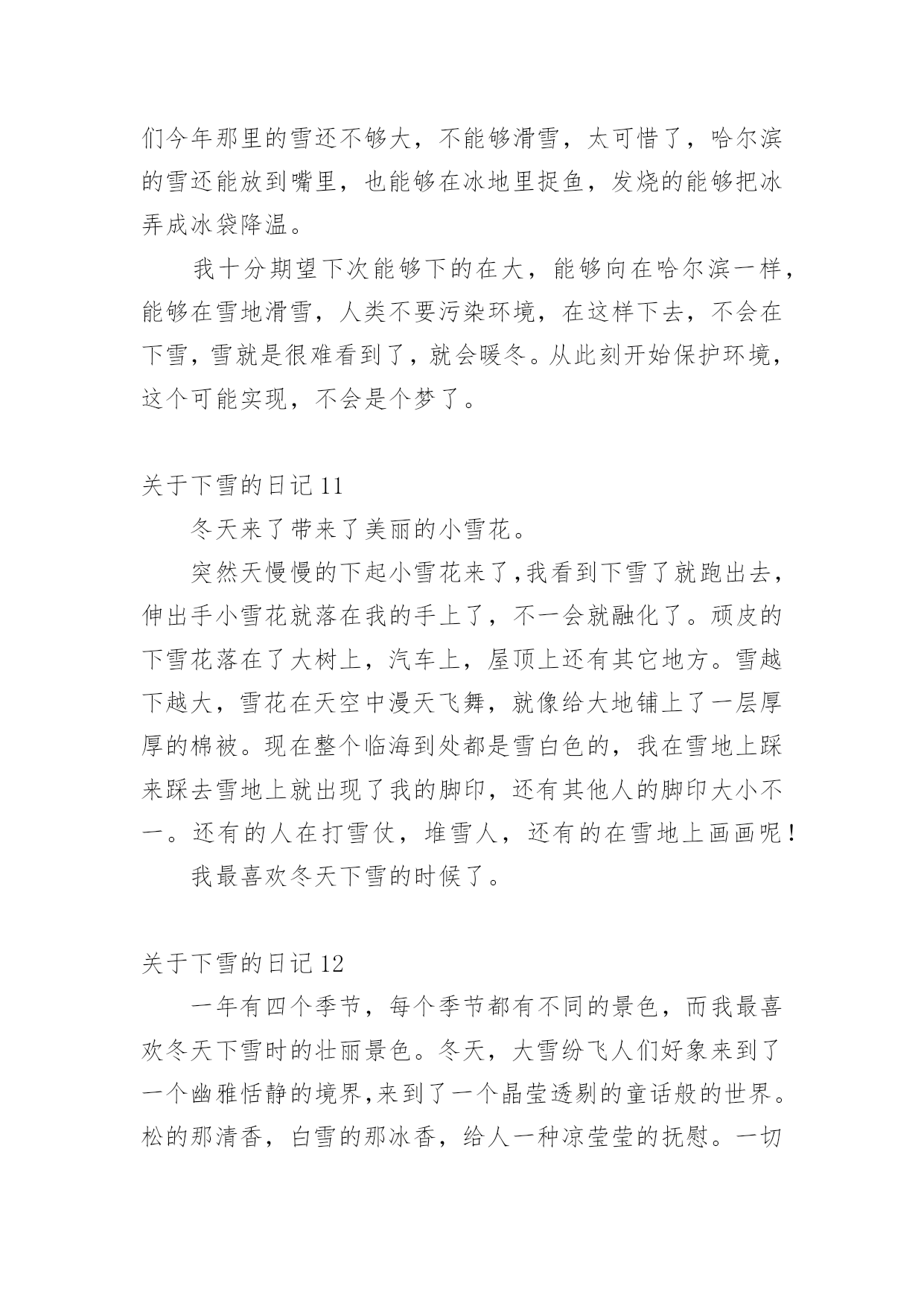 们今年那里的雪还不够大，不能够滑雪，太可惜了，哈尔滨的雪还能放到嘴里，也能够在冰地里捉鱼，发烧的能够把冰弄成冰袋降温。

我十分期望下次能够下的在大，能够向在哈尔滨一样，能够在雪地滑雪，人类不要污染环境，在这样下去，不会在下雪，雪就是很难看到了，就会暖冬。从此刻开始保护环境，这个可能实现，不会是个梦了。

关于下雪的日记 11

冬天来了带来了美丽的小雪花。

突然天慢慢的下起小雪花来了,我看到下雪了就跑出去，伸出手小雪花就落在我的手上了，不一会就融化了。顽皮的下雪花落在了大树上，汽车上，屋顶上还有其它地方。雪越下越大，雪花在天空中漫天飞舞，就像给大地铺上了一层厚厚的棉被。现在整个临海到处都是雪白色的，我在雪地上踩来踩去雪地上就出现了我的脚印，还有其他人的脚印大小不一。还有的人在打雪仗，堆雪人，还有的在雪地上画画呢！

我最喜欢冬天下雪的时候了。

关于下雪的日记 12

一年有四个季节，每个季节都有不同的景色，而我最喜欢冬天下雪时的壮丽景色。冬天，大雪纷飞人们好象来到了一个幽雅恬静的境界,来到了一个晶莹透剔的童话般的世界。松的那清香，白雪的那冰香，给人一种凉莹莹的抚慰。一切